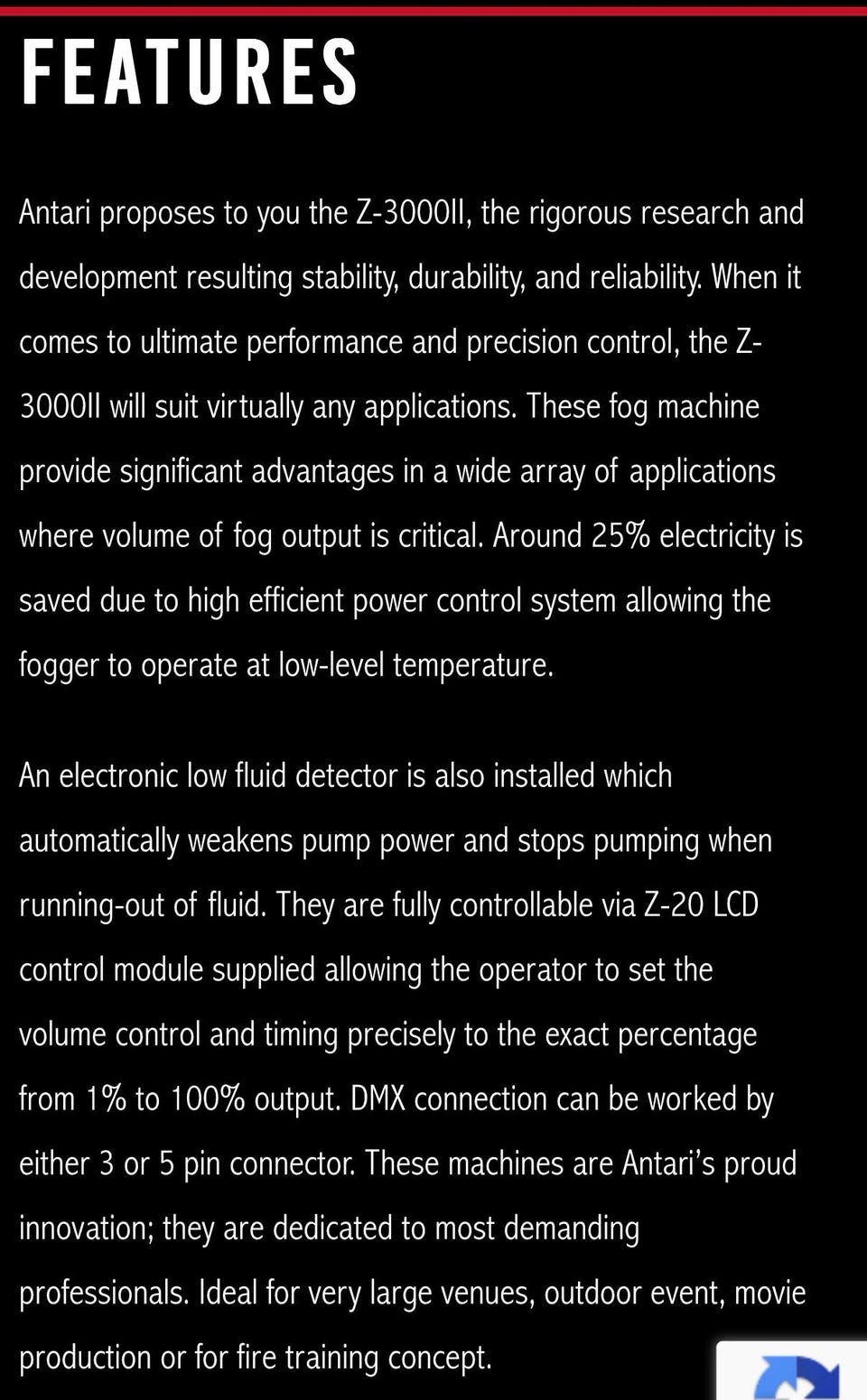 FEATURES

Antari proposes to you the Z-3000II, the rigorous research and development resulting stability, durability, and reliability. When it comes to ultimate performance and precision control, the Z-3000II will suit virtually any applications. These fog machine provide significant advantages in a wide array of applications where volume of fog output is critical. Around 25% electricity is saved due to high efficient power control system allowing the fogger to operate at low-level temperature.

An electronic low fluid detector is also installed which automatically weakens pump power and stops pumping when running-out of fluid. They are fully controllable via Z-20 LCD control module supplied allowing the operator to set the volume control and timing precisely to the exact percentage from 1% to 100% output. DMX connection can be worked by either 3 or 5 pin connector. These machines are Antari's proud innovation; they are dedicated to most demanding professionals. Ideal for very large venues, outdoor event, movie production or for fire training concept.